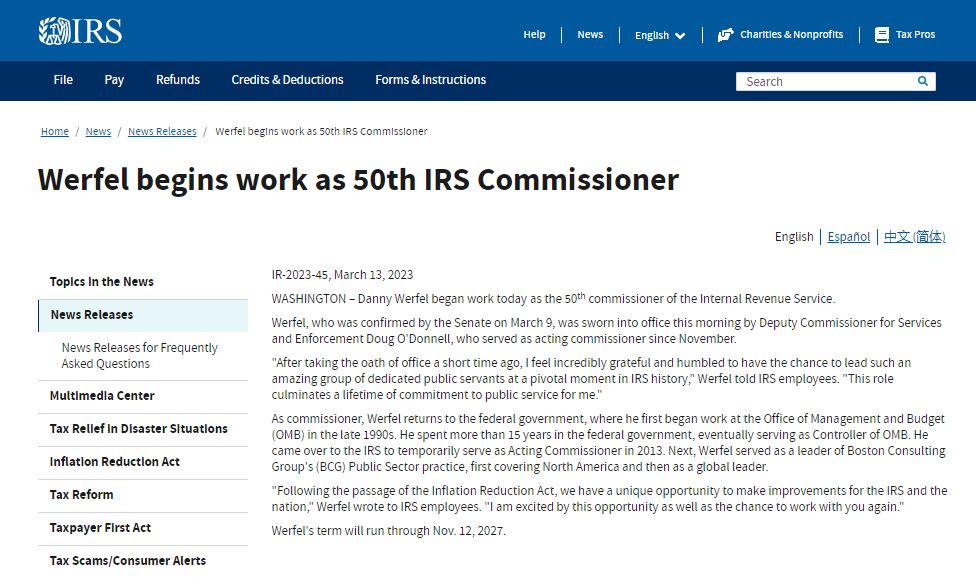 IRS

Help | News | English | Charities & Nonprofits | Tax Pros

File Pay Refunds Credits & Deductions Forms & Instructions Search

Home / News / News Releases / Werfel begins work as 50th IRS Commissioner

Werfel begins work as 50th IRS Commissioner

English | Español | 中文 (简体)

Topics in the News
News Releases
News Releases for Frequently Asked Questions
Multimedia Center
Tax Relief in Disaster Situations
Inflation Reduction Act
Tax Reform
Taxpayer First Act
Tax Scams/Consumer Alerts

IR-2023-45, March 13, 2023

WASHINGTON – Danny Werfel began work today as the 50$^{th}$ commissioner of the Internal Revenue Service.

Werfel, who was confirmed by the Senate on March 9, was sworn into office this morning by Deputy Commissioner for Services and Enforcement Doug O'Donnell, who served as acting commissioner since November.

"After taking the oath of office a short time ago, I feel incredibly grateful and humbled to have the chance to lead such an amazing group of dedicated public servants at a pivotal moment in IRS history," Werfel told IRS employees. "This role culminates a lifetime of commitment to public service for me."

As commissioner, Werfel returns to the federal government, where he first began work at the Office of Management and Budget (OMB) in the late 1990s. He spent more than 15 years in the federal government, eventually serving as Controller of OMB. He came over to the IRS to temporarily serve as Acting Commissioner in 2013. Next, Werfel served as a leader of Boston Consulting Group's (BCG) Public Sector practice, first covering North America and then as a global leader.

"Following the passage of the Inflation Reduction Act, we have a unique opportunity to make improvements for the IRS and the nation," Werfel wrote to IRS employees. "I am excited by this opportunity as well as the chance to work with you again."

Werfel's term will run through Nov. 12, 2027.